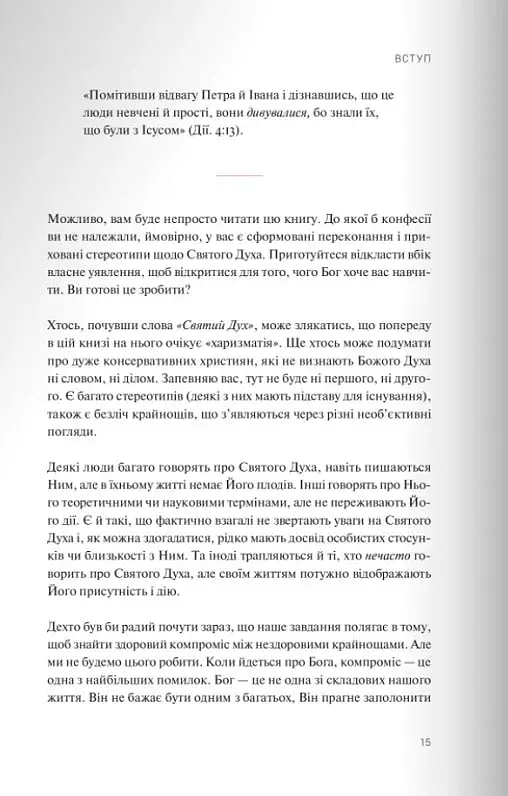 ВСТУП

«Помітивши відвагу Петра й Івана і дізнавшись, що це люди невчені й прості, вони дивувалися, бо знали їх, що були з Ісусом» (Дії. 4:13).

Можливо, вам буде непросто читати цю книгу. До якої б конфесії ви не належали, ймовірно, у вас є сформовані переконання і приховані стереотипи щодо Святого Духа. Приготуйтеся відкласти вбік власне уявлення, щоб відкритися для того, чого Бог хоче вас навчити. Ви готові це зробити?

Хтось, почувши слова «Святий Дух», може злякатись, що попереду в цій книзі на нього очікує «харизматія». Ще хтось може подумати про дуже консервативних християн, які не визнають Божого Духа ні словом, ні ділом. Запевняю вас, тут не буде ні першого, ні другого. Є багато стереотипів (деякі з них мають підставу для існування), також є безліч крайнощів, що з'являються через різні необ'єктивні погляди.

Деякі люди багато говорять про Святого Духа, навіть пишаються Ним, але в їхньому житті немає Його плодів. Інші говорять про Нього теоретичними чи науковими термінами, але не переживають Його дії. Є й такі, що фактично взагалі не звертають уваги на Святого Духа і, як можна здогадатися, рідко мають досвід особистих стосунків чи близькості з Ним. Та іноді трапляються й ті, хто нечасто говорить про Святого Духа, але своїм життям потужно відображають Його присутність і дію.

Дехто був би радий почути зараз, що наше завдання полягає в тому, щоб знайти здоровий компроміс між нездоровими крайнощами. Але ми не будемо цього робити. Коли йдеться про Бога, компроміс — це одна з найбільших помилок. Бог — це не одна зі складових нашого життя. Він не бажає бути одним з багатьох, Він прагне заполонити

15